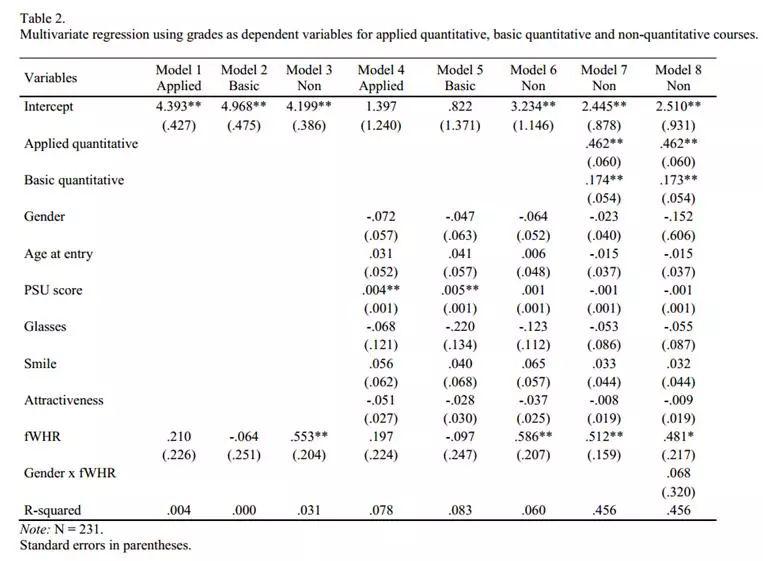 Table 2.
Multivariate regression using grades as dependent variables for applied quantitative, basic quantitative and non-quantitative courses.

| Variables | Model 1 Applied | Model 2 Basic | Model 3 Non | Model 4 Applied | Model 5 Basic | Model 6 Non | Model 7 Non | Model 8 Non |
|---|---|---|---|---|---|---|---|---|
| Intercept | 4.393** | 4.968** | 4.199** | 1.397 | .822 | 3.234** | 2.445** | 2.510** |
| | (.427) | (.475) | (.386) | (1.240) | (1.371) | (1.146) | (.878) | (.931) |
| Applied quantitative | | | | | | | .462** | .462** |
| | | | | | | | (.060) | (.060) |
| Basic quantitative | | | | | | | .174** | .173** |
| | | | | | | | (.054) | (.054) |
| Gender | | | | -.072 | -.047 | -.064 | -.023 | -.152 |
| | | | | (.057) | (.063) | (.052) | (.040) | (.606) |
| Age at entry | | | | .031 | .041 | .006 | -.015 | -.015 |
| | | | | (.052) | (.057) | (.048) | (.037) | (.037) |
| PSU score | | | | .004** | .005** | .001 | -.001 | -.001 |
| | | | | (.001) | (.001) | (.001) | (.001) | (.001) |
| Glasses | | | | -.068 | -.220 | -.123 | -.053 | -.055 |
| | | | | (.121) | (.134) | (.112) | (.086) | (.087) |
| Smile | | | | .056 | .040 | .065 | .033 | .032 |
| | | | | (.062) | (.068) | (.057) | (.044) | (.044) |
| Attractiveness | | | | -.051 | -.028 | -.037 | -.008 | -.009 |
| | | | | (.027) | (.030) | (.025) | (.019) | (.019) |
| fWHR | .210 | -.064 | .553** | .197 | -.097 | .586** | .512** | .481* |
| | (.226) | (.251) | (.204) | (.224) | (.247) | (.207) | (.159) | (.217) |
| Gender x fWHR | | | | | | | | .068 |
| | | | | | | | | (.320) |
| R-squared | .004 | .000 | .031 | .078 | .083 | .060 | .456 | .456 |

Note: N = 231.
Standard errors in parentheses.